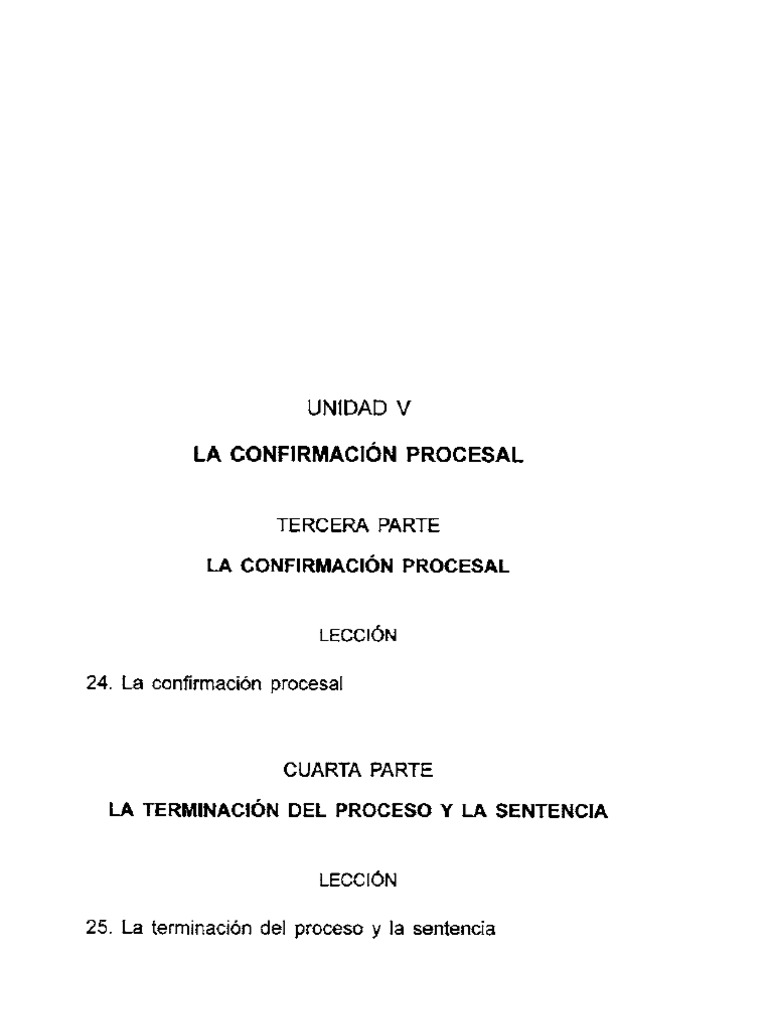 UNIDAD V

LA CONFIRMACIÓN PROCESAL

TERCERA PARTE

LA CONFIRMACIÓN PROCESAL

LECCIÓN

24. La confirmación procesal

CUARTA PARTE

LA TERMINACIÓN DEL PROCESO Y LA SENTENCIA

LECCIÓN

25. La terminación del proceso y la sentencia